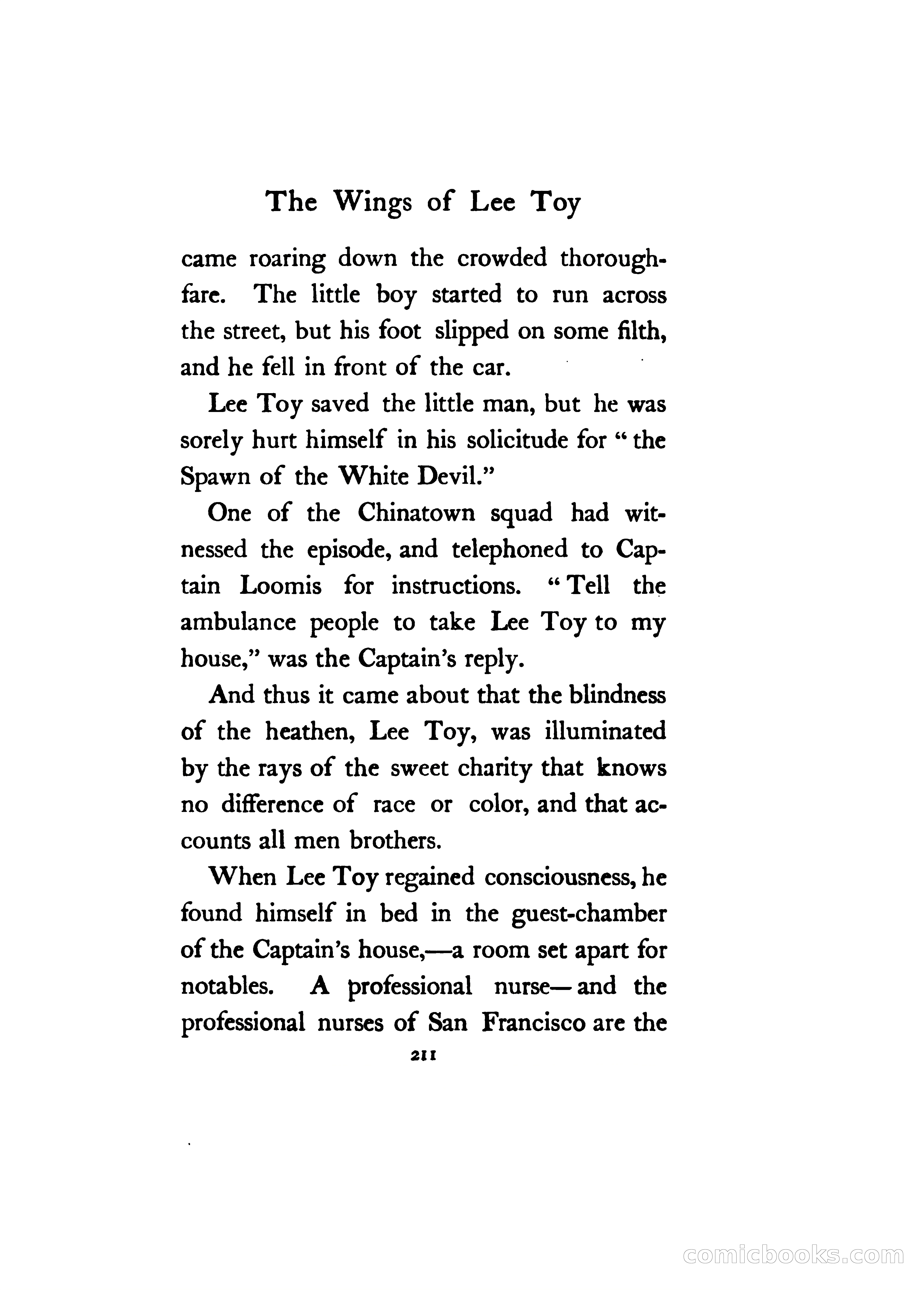 The Wings of Lee Toy

came roaring down the crowded thoroughfare. The little boy started to run across the street, but his foot slipped on some filth, and he fell in front of the car.

Lee Toy saved the little man, but he was sorely hurt himself in his solicitude for "the Spawn of the White Devil."

One of the Chinatown squad had witnessed the episode, and telephoned to Captain Loomis for instructions. "Tell the ambulance people to take Lee Toy to my house," was the Captain's reply.

And thus it came about that the blindness of the heathen, Lee Toy, was illuminated by the rays of the sweet charity that knows no difference of race or color, and that accounts all men brothers.

When Lee Toy regained consciousness, he found himself in bed in the guest-chamber of the Captain's house,—a room set apart for notables. A professional nurse—and the professional nurses of San Francisco are the

211

comicbooks.com